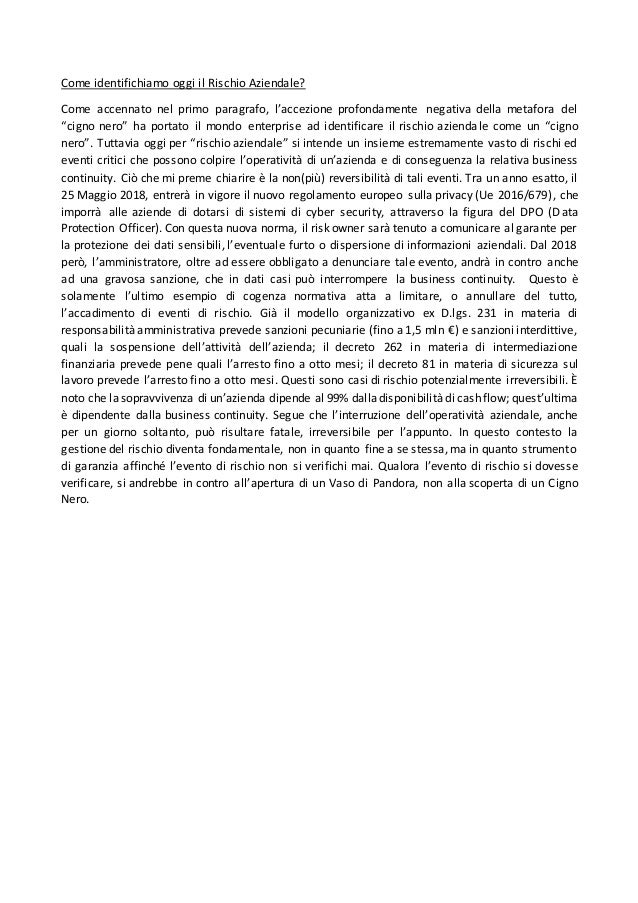 Come identifichiamo oggi il Rischio Aziendale?

Come accennato nel primo paragrafo, l'accezione profondamente negativa della metafora del "cigno nero" ha portato il mondo enterprise ad identificare il rischio aziendale come un "cigno nero". Tuttavia oggi per "rischio aziendale" si intende un insieme estremamente vasto di rischi ed eventi critici che possono colpire l'operatività di un'azienda e di conseguenza la relativa business continuity. Ciò che mi preme chiarire è la non(più) reversibilità di tali eventi. Tra un anno esatto, il 25 Maggio 2018, entrerà in vigore il nuovo regolamento europeo sulla privacy (Ue 2016/679), che imporrà alle aziende di dotarsi di sistemi di cyber security, attraverso la figura del DPO (Data Protection Officer). Con questa nuova norma, il risk owner sarà tenuto a comunicare al garante per la protezione dei dati sensibili, l'eventuale furto o dispersione di informazioni aziendali. Dal 2018 però, l'amministratore, oltre ad essere obbligato a denunciare tale evento, andrà in contro anche ad una gravosa sanzione, che in dati casi può interrompere la business continuity. Questo è solamente l'ultimo esempio di cogenza normativa atta a limitare, o annullare del tutto, l'accadimento di eventi di rischio. Già il modello organizzativo ex D.lgs. 231 in materia di responsabilità amministrativa prevede sanzioni pecuniarie (fino a 1,5 mln €) e sanzioni interdittive, quali la sospensione dell'attività dell'azienda; il decreto 262 in materia di intermediazione finanziaria prevede pene quali l'arresto fino a otto mesi; il decreto 81 in materia di sicurezza sul lavoro prevede l'arresto fino a otto mesi. Questi sono casi di rischio potenzialmente irreversibili. È noto che la sopravvivenza di un'azienda dipende al 99% dalla disponibilità di cash flow; quest'ultima è dipendente dalla business continuity. Segue che l'interruzione dell'operatività aziendale, anche per un giorno soltanto, può risultare fatale, irreversibile per l'appunto. In questo contesto la gestione del rischio diventa fondamentale, non in quanto fine a se stessa, ma in quanto strumento di garanzia affinché l'evento di rischio non si verifichi mai. Qualora l'evento di rischio si dovesse verificare, si andrebbe in contro all'apertura di un Vaso di Pandora, non alla scoperta di un Cigno Nero.